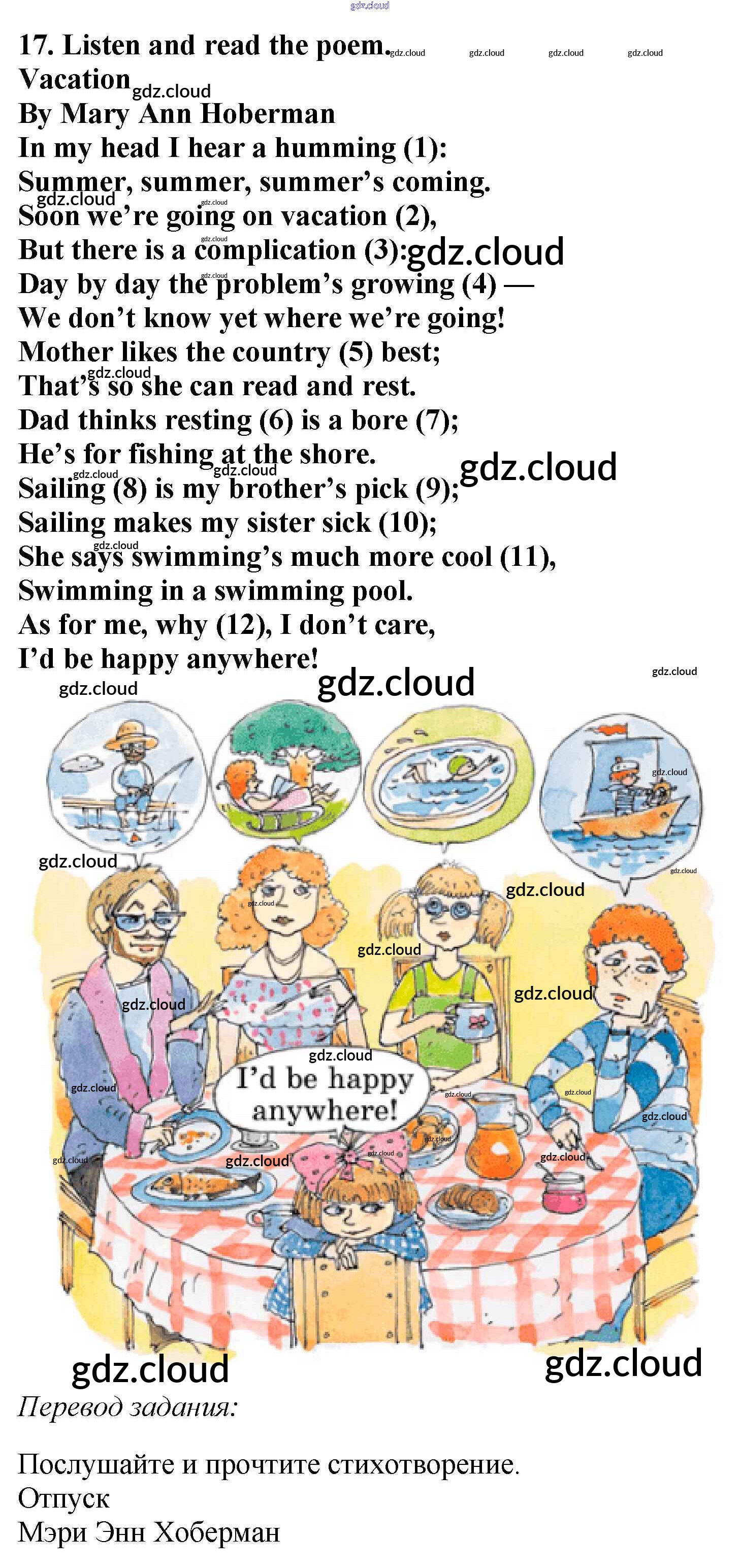 17. Listen and read the poem.

Vacation

By Mary Ann Hoberman

In my head I hear a humming (1):
Summer, summer, summer's coming.
Soon we're going on vacation (2),
But there is a complication (3):
Day by day the problem's growing (4) —
We don't know yet where we're going!
Mother likes the country (5) best;
That's so she can read and rest.
Dad thinks resting (6) is a bore (7);
He's for fishing at the shore.
Sailing (8) is my brother's pick (9);
Sailing makes my sister sick (10);
She says swimming's much more cool (11),
Swimming in a swimming pool.
As for me, why (12), I don't care,
I'd be happy anywhere!

I'd be happy anywhere!

Перевод задания:

Послушайте и прочтите стихотворение.
Отпуск
Мэри Энн Хоберман

gdz.cloud